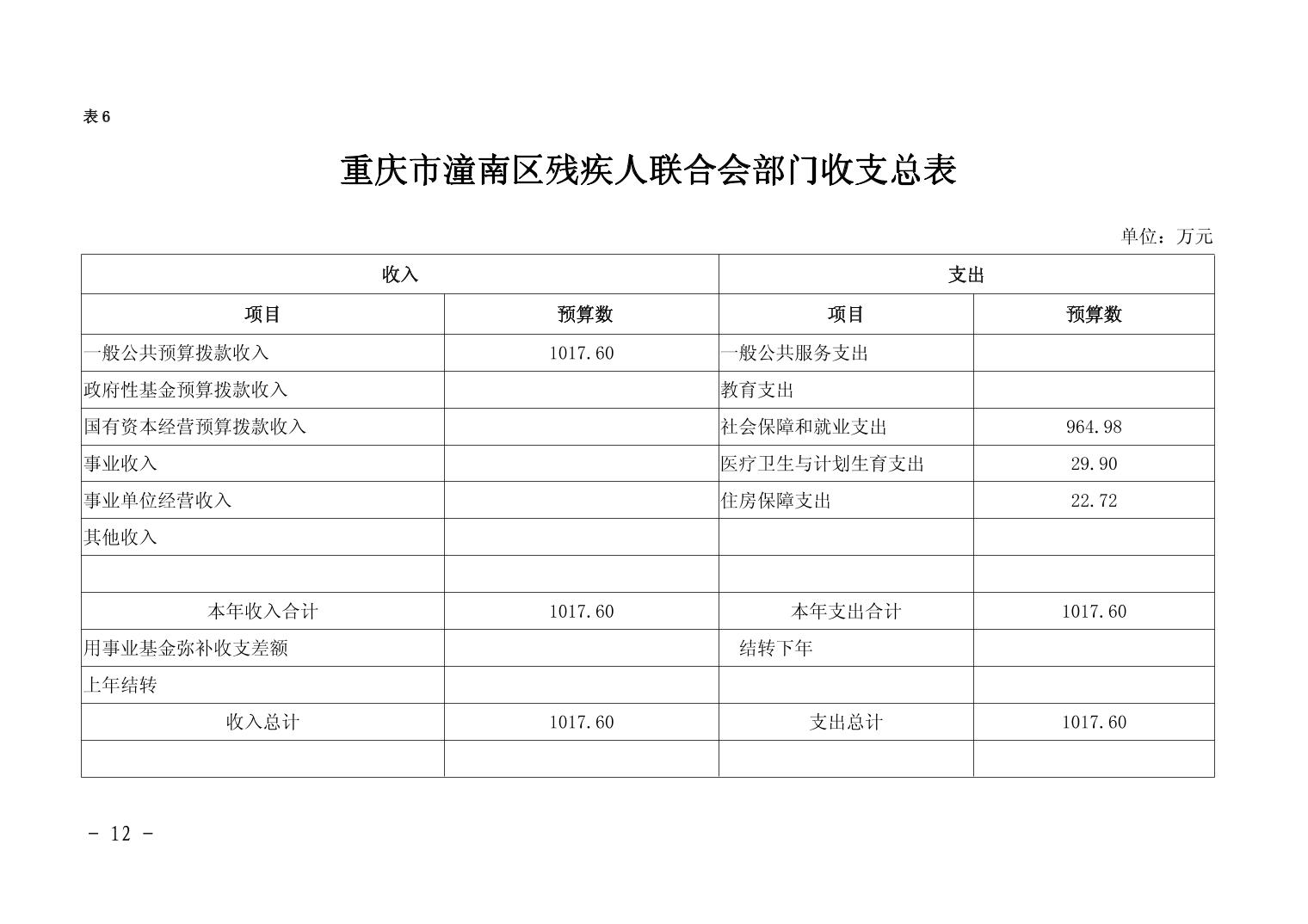 表 6

重庆市潼南区残疾人联合会部门收支总表

单位：万元

| 收入 | | 支出 | |
|---|---|---|---|
| 项目 | 预算数 | 项目 | 预算数 |
| 一般公共预算拨款收入 | 1017.60 | 一般公共服务支出 | |
| 政府性基金预算拨款收入 | | 教育支出 | |
| 国有资本经营预算拨款收入 | | 社会保障和就业支出 | 964.98 |
| 事业收入 | | 医疗卫生与计划生育支出 | 29.90 |
| 事业单位经营收入 | | 住房保障支出 | 22.72 |
| 其他收入 | | | |
| | | | |
| 本年收入合计 | 1017.60 | 本年支出合计 | 1017.60 |
| 用事业基金弥补收支差额 | | 结转下年 | |
| 上年结转 | | | |
| 收入总计 | 1017.60 | 支出总计 | 1017.60 |
| | | | |

- 12 -